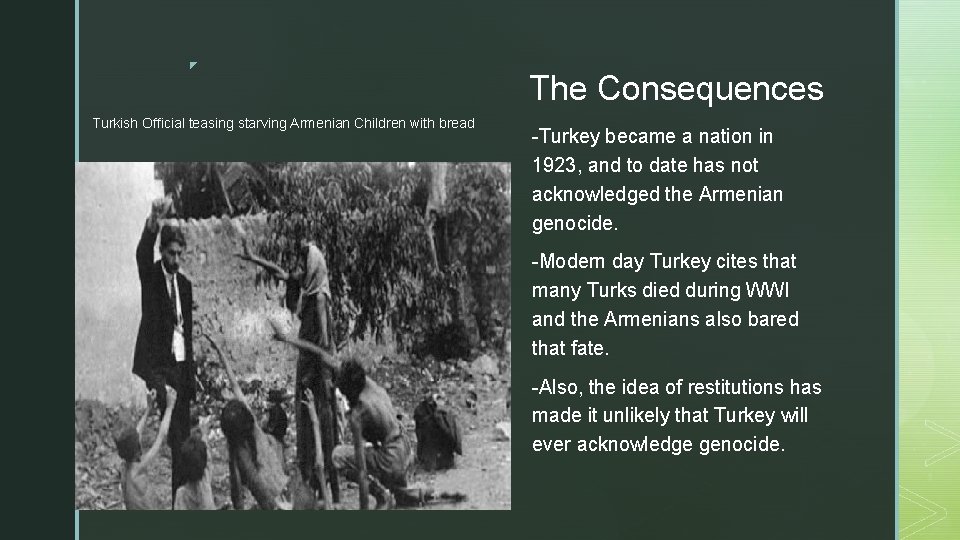 Turkish Official teasing starving Armenian Children with bread

The Consequences

-Turkey became a nation in 1923, and to date has not acknowledged the Armenian genocide.

-Modern day Turkey cites that many Turks died during WWI and the Armenians also bared that fate.

-Also, the idea of restitutions has made it unlikely that Turkey will ever acknowledge genocide.